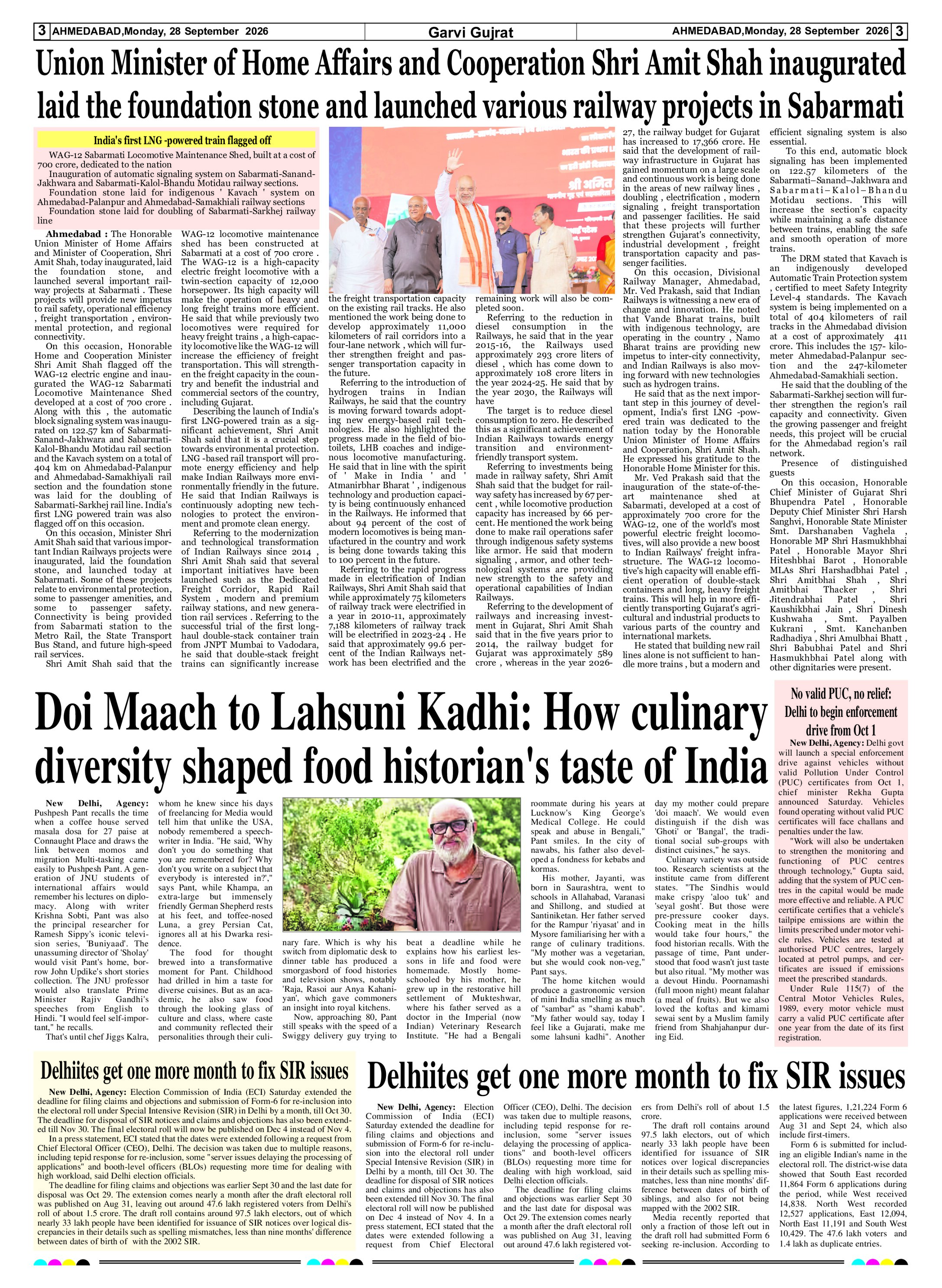 3 AHMEDABAD,Monday, 28 September 2026

Garvi Gujrat

AHMEDABAD,Monday, 28 September 2026 3

Union Minister of Home Affairs and Cooperation Shri Amit Shah inaugurated laid the foundation stone and launched various railway projects in Sabarmati

India's first LNG -powered train flagged off

WAG-12 Sabarmati Locomotive Maintenance Shed, built at a cost of 700 crore, dedicated to the nation

Inauguration of automatic signaling system on Sabarmati-Sanand-Jakhwara and Sabarmati-Kalol-Bhandu Motidau railway sections.

Foundation stone laid for indigenous ' Kavach ' system on Ahmedabad-Palanpur and Ahmedabad-Samakhiali railway sections

Foundation stone laid for doubling of Sabarmati-Sarkhej railway line

Ahmedabad : The Honorable Union Minister of Home Affairs and Minister of Cooperation, Shri Amit Shah, today inaugurated, laid the foundation stone, and launched several important railway projects at Sabarmati . These projects will provide new impetus to rail safety, operational efficiency , freight transportation , environmental protection, and regional connectivity.

On this occasion, Honorable Home and Cooperation Minister Shri Amit Shah flagged off the WAG-12 electric engine and inaugurated the WAG-12 Sabarmati Locomotive Maintenance Shed developed at a cost of 700 crore . Along with this , the automatic block signaling system was inaugurated on 122.57 km of Sabarmati-Sanand-Jakhwara and Sabarmati-Kalol-Bhandu Motidau rail section and the Kavach system on a total of 404 km on Ahmedabad-Palanpur and Ahmedabad-Samakhiyali rail section and the foundation stone was laid for the doubling of Sabarmati-Sarkhej rail line. India's first LNG powered train was also flagged off on this occasion.

On this occasion, Minister Shri Amit Shah said that various important Indian Railways projects were inaugurated, laid the foundation stone, and launched today at Sabarmati. Some of these projects relate to environmental protection, some to passenger amenities, and some to passenger safety. Connectivity is being provided from Sabarmati station to the Metro Rail, the State Transport Bus Stand, and future high-speed rail services.

Shri Amit Shah said that the WAG-12 locomotive maintenance shed has been constructed at Sabarmati at a cost of 700 crore . The WAG-12 is a high-capacity electric freight locomotive with a twin-section capacity of 12,000 horsepower. Its high capacity will make the operation of heavy and long freight trains more efficient. He said that while previously two locomotives were required for heavy freight trains , a high-capacity locomotive like the WAG-12 will increase the efficiency of freight transportation. This will strengthen the freight capacity in the country and benefit the industrial and commercial sectors of the country, including Gujarat.

Describing the launch of India's first LNG-powered train as a significant achievement, Shri Amit Shah said that it is a crucial step towards environmental protection. LNG -based rail transport will promote energy efficiency and help make Indian Railways more environmentally friendly in the future. He said that Indian Railways is continuously adopting new technologies to protect the environment and promote clean energy.

Referring to the modernization and technological transformation of Indian Railways since 2014 , Shri Amit Shah said that several important initiatives have been launched such as the Dedicated Freight Corridor, Rapid Rail System , modern and premium railway stations, and new generation rail services . Referring to the successful trial of the first long-haul double-stack container train from JNPT Mumbai to Vadodara, he said that double-stack freight trains can significantly increase the freight transportation capacity on the existing rail tracks. He also mentioned the work being done to develop approximately 11,000 kilometers of rail corridors into a four-lane network , which will further strengthen freight and passenger transportation capacity in the future.

Referring to the introduction of hydrogen trains in Indian Railways, he said that the country is moving forward towards adopting new energy-based rail technologies. He also highlighted the progress made in the field of bio-toilets, LHB coaches and indigenous locomotive manufacturing. He said that in line with the spirit of ' Make in India ' and ' Atmanirbhar Bharat ' , indigenous technology and production capacity is being continuously enhanced in the Railways. He informed that about 94 percent of the cost of modern locomotives is being manufactured in the country and work is being done towards taking this to 100 percent in the future.

Referring to the rapid progress made in electrification of Indian Railways, Shri Amit Shah said that while approximately 75 kilometers of railway track were electrified in a year in 2010-11, approximately 7,188 kilometers of railway track will be electrified in 2023-24 . He said that approximately 99.6 percent of the Indian Railways network has been electrified and the remaining work will also be completed soon.

Referring to the reduction in diesel consumption in the Railways, he said that in the year 2015-16, the Railways used approximately 293 crore liters of diesel , which has come down to approximately 108 crore liters in the year 2024-25. He said that by the year 2030, the Railways will have

The target is to reduce diesel consumption to zero. He described this as a significant achievement of Indian Railways towards energy transition and environment-friendly transport system.

Referring to investments being made in railway safety, Shri Amit Shah said that the budget for railway safety has increased by 67 percent , while locomotive production capacity has increased by 66 percent. He mentioned the work being done to make rail operations safer through indigenous safety systems like armor. He said that modern signaling , armor, and other technological systems are providing new strength to the safety and operational capabilities of Indian Railways.

Referring to the development of railways and increasing investment in Gujarat, Shri Amit Shah said that in the five years prior to 2014, the railway budget for Gujarat was approximately 589 crore , whereas in the year 2026-27, the railway budget for Gujarat has increased to 17,366 crore. He said that the development of railway infrastructure in Gujarat has gained momentum on a large scale and continuous work is being done in the areas of new railway lines , doubling , electrification , modern signaling , freight transportation and passenger facilities. He said that these projects will further strengthen Gujarat's connectivity, industrial development , freight transportation capacity and passenger facilities.

On this occasion, Divisional Railway Manager, Ahmedabad, Mr. Ved Prakash, said that Indian Railways is witnessing a new era of change and innovation. He noted that Vande Bharat trains, built with indigenous technology, are operating in the country , Namo Bharat trains are providing new impetus to inter-city connectivity, and Indian Railways is also moving forward with new technologies such as hydrogen trains.

He said that as the next important step in this journey of development, India's first LNG -powered train was dedicated to the nation today by the Honorable Union Minister of Home Affairs and Cooperation, Shri Amit Shah. He expressed his gratitude to the Honorable Home Minister for this.

Mr. Ved Prakash said that the inauguration of the state-of-the-art maintenance shed at Sabarmati, developed at a cost of approximately 700 crore for the WAG-12, one of the world's most powerful electric freight locomotives, will also provide a new boost to Indian Railways' freight infrastructure. The WAG-12 locomotive's high capacity will enable efficient operation of double-stack containers and long, heavy freight trains. This will help in more efficiently transporting Gujarat's agricultural and industrial products to various parts of the country and international markets.

He stated that building new rail lines alone is not sufficient to handle more trains , but a modern and efficient signaling system is also essential.

To this end, automatic block signaling has been implemented on 122.57 kilometers of the Sabarmati–Sanand–Jakhwara and Sabarmati–Kalol–Bhandu Motidau sections. This will increase the section's capacity while maintaining a safe distance between trains, enabling the safe and smooth operation of more trains.

The DRM stated that Kavach is an indigenously developed Automatic Train Protection system , certified to meet Safety Integrity Level-4 standards. The Kavach system is being implemented on a total of 404 kilometers of rail tracks in the Ahmedabad division at a cost of approximately 411 crore. This includes the 157- kilometer Ahmedabad-Palanpur section and the 247-kilometer Ahmedabad-Samakhiali section.

He said that the doubling of the Sabarmati-Sarkhej section will further strengthen the region's rail capacity and connectivity. Given the growing passenger and freight needs, this project will be crucial for the Ahmedabad region's rail network.

Presence of distinguished guests

On this occasion, Honorable Chief Minister of Gujarat Shri Bhupendra Patel , Honorable Deputy Chief Minister Shri Harsh Sanghvi, Honorable State Minister Smt. Darshanaben Vaghela , Honorable MP Shri Hasmukhbhai Patel , Honorable Mayor Shri Hiteshbhai Barot , Honorable MLAs Shri Harshadbhai Patel , Shri Amitbhai Shah , Shri Amitbhai Thacker , Shri Jitendrabhai Patel , Shri Kaushikbhai Jain , Shri Dinesh Kushwaha , Smt. Payalben Kukrani , Smt. Kanchanben Radhadiya , Shri Amulbhai Bhatt , Shri Babubhai Patel and Shri Hasmukhbhai Patel along with other dignitaries were present.

Doi Maach to Lahsuni Kadhi: How culinary diversity shaped food historian's taste of India

New Delhi, Agency: Pushpesh Pant recalls the time when a coffee house served masala dosa for 27 paise at Connaught Place and draws the link between momos and migration Multi-tasking came easily to Pushpesh Pant. A generation of JNU students of international affairs would remember his lectures on diplomacy. Along with writer Krishna Sobti, Pant was also the principal researcher for Ramesh Sippy's iconic television series, 'Buniyaad'. The unassuming director of 'Sholay' would visit Pant's home, borrow John Updike's short stories collection. The JNU professor would also translate Prime Minister Rajiv Gandhi's speeches from English to Hindi. "I would feel self-important," he recalls.

That's until chef Jiggs Kalra, whom he knew since his days of freelancing for Media would tell him that unlike the USA, nobody remembered a speechwriter in India. "He said, 'Why don't you do something that you are remembered for? Why don't you write on a subject that everybody is interested in?'," says Pant, while Khampa, an extra-large but immensely friendly German Shepherd rests at his feet, and toffee-nosed Luna, a grey Persian Cat, ignores all at his Dwarka residence.

The food for thought brewed into a transformative moment for Pant. Childhood had drilled in him a taste for diverse cuisines. But as an academic, he also saw food through the looking glass of culture and class, where caste and community reflected their personalities through their culinary fare. Which is why his switch from diplomatic desk to dinner table has produced a smorgasbord of food histories and television shows, notably 'Raja, Rasoi aur Anya Kahaniyan', which gave commoners an insight into royal kitchens.

Now, approaching 80, Pant still speaks with the speed of a Swiggy delivery guy trying to beat a deadline while he explains how his earliest lessons in life and food were homemade. Mostly homeschooled by his mother, he grew up in the restorative hill settlement of Mukteshwar, where his father served as a doctor in the Imperial (now Indian) Veterinary Research Institute. "He had a Bengali roommate during his years at Lucknow's King George's Medical College. He could speak and abuse in Bengali," Pant smiles. In the city of nawabs, his father also developed a fondness for kebabs and kormas.

His mother, Jayanti, was born in Saurashtra, went to schools in Allahabad, Varanasi and Shillong, and studied at Santiniketan. Her father served for the Rampur 'riyasat' and in Mysore familiarising her with a range of culinary traditions. "My mother was a vegetarian, but she would cook non-veg," Pant says.

The home kitchen would produce a gastronomic version of mini India smelling as much of "sambar" as "shami kabab". "My father would say, today I feel like a Gujarati, make me some lahsuni kadhi". Another day my mother could prepare 'doi maach'. We would even distinguish if the dish was 'Ghoti' or 'Bangal', the traditional social sub-groups with distinct cuisines," he says.

Culinary variety was outside too. Research scientists at the institute came from different states. "The Sindhis would make crispy 'aloo tuk' and 'seyal gosht'. But those were pre-pressure cooker days. Cooking meat in the hills would take four hours," the food historian recalls. With the passage of time, Pant understood that food wasn't just taste but also ritual. "My mother was a devout Hindu. Poornamashi (full moon night) meant falahar (a meal of fruits). But we also loved the koftas and kimami sewai sent by a Muslim family friend from Shahjahanpur during Eid.

No valid PUC, no relief: Delhi to begin enforcement drive from Oct 1

New Delhi, Agency: Delhi govt will launch a special enforcement drive against vehicles without valid Pollution Under Control (PUC) certificates from Oct 1, chief minister Rekha Gupta announced Saturday. Vehicles found operating without valid PUC certificates will face challans and penalties under the law.

"Work will also be undertaken to strengthen the monitoring and functioning of PUC centres through technology," Gupta said, adding that the system of PUC centres in the capital would be made more effective and reliable. A PUC certificate certifies that a vehicle's tailpipe emissions are within the limits prescribed under motor vehicle rules. Vehicles are tested at authorised PUC centres, largely located at petrol pumps, and certificates are issued if emissions meet the prescribed standards.

Under Rule 115(7) of the Central Motor Vehicles Rules, 1989, every motor vehicle must carry a valid PUC certificate after one year from the date of its first registration.

Delhiites get one more month to fix SIR issues

New Delhi, Agency: Election Commission of India (ECI) Saturday extended the deadline for filing claims and objections and submission of Form-6 for re-inclusion into the electoral roll under Special Intensive Revision (SIR) in Delhi by a month, till Oct 30. The deadline for disposal of SIR notices and claims and objections has also been extended till Nov 30. The final electoral roll will now be published on Dec 4 instead of Nov 4.

In a press statement, ECI stated that the dates were extended following a request from Chief Electoral Officer (CEO), Delhi. The decision was taken due to multiple reasons, including tepid response for re-inclusion, some "server issues delaying the processing of applications" and booth-level officers (BLOs) requesting more time for dealing with high workload, said Delhi election officials.

The deadline for filing claims and objections was earlier Sept 30 and the last date for disposal was Oct 29. The extension comes nearly a month after the draft electoral roll was published on Aug 31, leaving out around 47.6 lakh registered voters from Delhi's roll of about 1.5 crore. The draft roll contains around 97.5 lakh electors, out of which nearly 33 lakh people have been identified for issuance of SIR notices over logical discrepancies in their details such as spelling mismatches, less than nine months' difference between dates of birth of with the 2002 SIR.

Delhiites get one more month to fix SIR issues

New Delhi, Agency: Election Commission of India (ECI) Saturday extended the deadline for filing claims and objections and submission of Form-6 for re-inclusion into the electoral roll under Special Intensive Revision (SIR) in Delhi by a month, till Oct 30. The deadline for disposal of SIR notices and claims and objections has also been extended till Nov 30. The final electoral roll will now be published on Dec 4 instead of Nov 4. In a press statement, ECI stated that the dates were extended following a request from Chief Electoral Officer (CEO), Delhi. The decision was taken due to multiple reasons, including tepid response for re-inclusion, some "server issues delaying the processing of applications" and booth-level officers (BLOs) requesting more time for dealing with high workload, said Delhi election officials.

The deadline for filing claims and objections was earlier Sept 30 and the last date for disposal was Oct 29. The extension comes nearly a month after the draft electoral roll was published on Aug 31, leaving out around 47.6 lakh registered voters from Delhi's roll of about 1.5 crore.

The draft roll contains around 97.5 lakh electors, out of which nearly 33 lakh people have been identified for issuance of SIR notices over logical discrepancies in their details such as spelling mismatches, less than nine months' difference between dates of birth of siblings, and also for not being mapped with the 2002 SIR.

Media recently reported that only a fraction of those left out in the draft roll had submitted Form 6 seeking re-inclusion. According to the latest figures, 1,21,224 Form 6 applications were received between Aug 31 and Sept 24, which also include first-timers.

Form 6 is submitted for including an eligible Indian's name in the electoral roll. The district-wise data showed that South East recorded 11,864 Form 6 applications during the period, while West received 14,838. North West recorded 12,527 applications, East 12,094, North East 11,191 and South West 10,429. The 47.6 lakh voters and 1.4 lakh as duplicate entries.